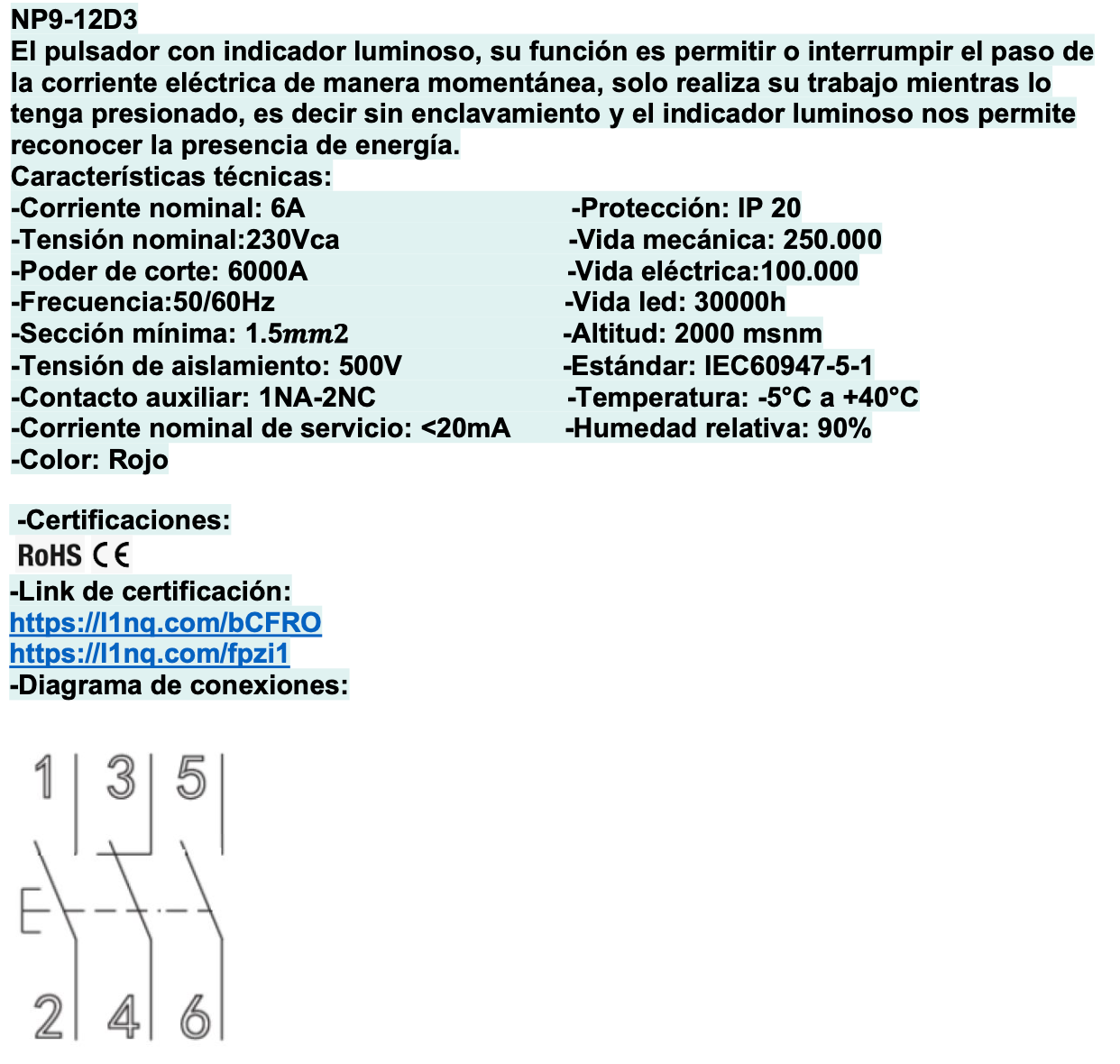 NP9-12D3

El pulsador con indicador luminoso, su función es permitir o interrumpir el paso de la corriente eléctrica de manera momentánea, solo realiza su trabajo mientras lo tenga presionado, es decir sin enclavamiento y el indicador luminoso nos permite reconocer la presencia de energía.

Características técnicas:

-Corriente nominal: 6A
-Tensión nominal:230Vca
-Poder de corte: 6000A
-Frecuencia:50/60Hz
-Sección mínima: 1.5$mm2$
-Tensión de aislamiento: 500V
-Contacto auxiliar: 1NA-2NC
-Corriente nominal de servicio: <20mA
-Color: Rojo

-Protección: IP 20
-Vida mecánica: 250.000
-Vida eléctrica:100.000
-Vida led: 30000h
-Altitud: 2000 msnm
-Estándar: IEC60947-5-1
-Temperatura: -5°C a +40°C
-Humedad relativa: 90%

-Certificaciones:

RoHS CE

-Link de certificación:
https://l1nq.com/bCFRO
https://l1nq.com/fpzi1
-Diagrama de conexiones:

1 3 5

E

2 4 6